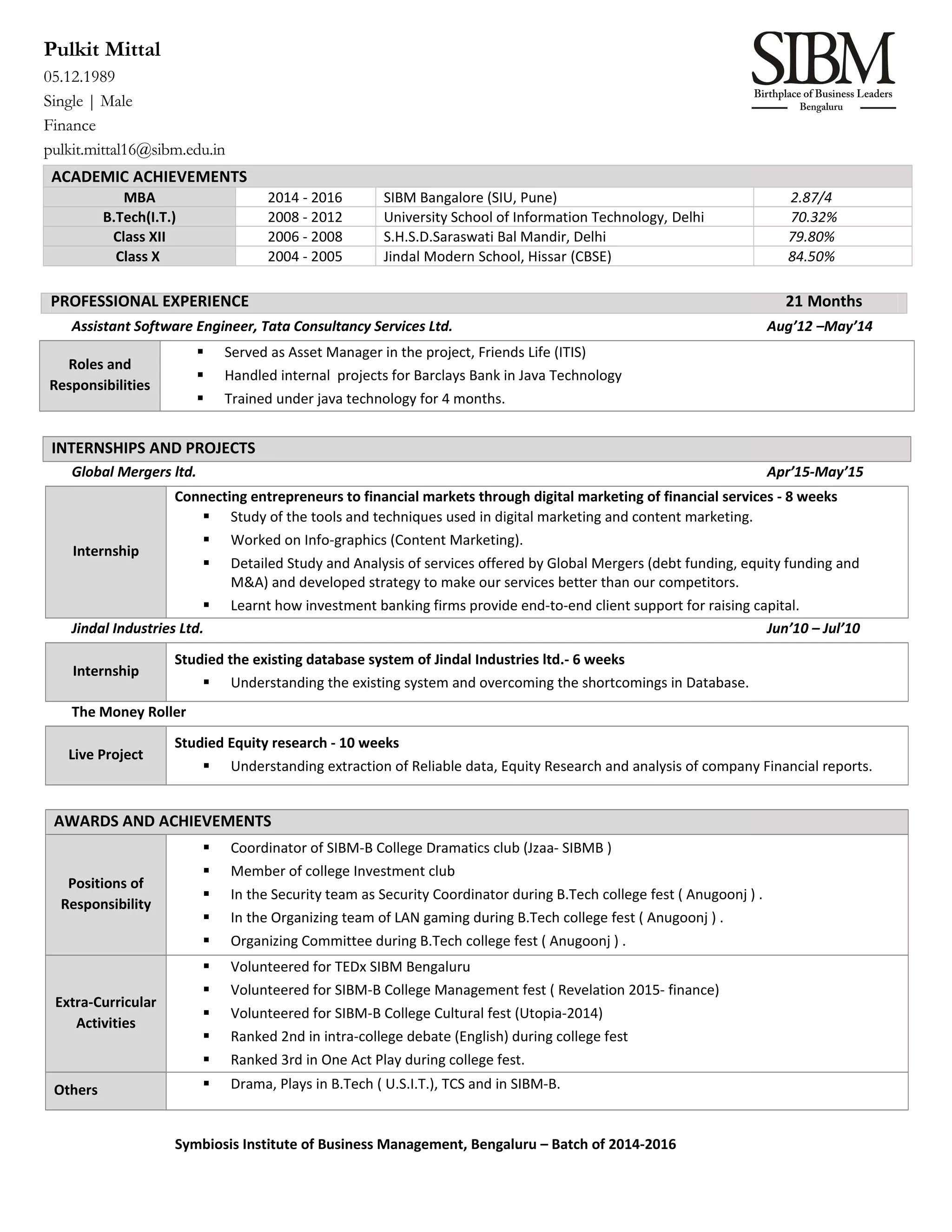 Pulkit Mittal
05.12.1989
Single | Male
Finance
pulkit.mittal16@sibm.edu.in

SIBM
Birthplace of Business Leaders
Bengaluru

ACADEMIC ACHIEVEMENTS

| MBA | 2014 - 2016 | SIBM Bangalore (SIU, Pune) | 2.87/4 |
|---|---|---|---|
| B.Tech(I.T.) | 2008 - 2012 | University School of Information Technology, Delhi | 70.32% |
| Class XII | 2006 - 2008 | S.H.S.D.Saraswati Bal Mandir, Delhi | 79.80% |
| Class X | 2004 - 2005 | Jindal Modern School, Hissar (CBSE) | 84.50% |

PROFESSIONAL EXPERIENCE 21 Months

Assistant Software Engineer, Tata Consultancy Services Ltd. Aug'12 –May'14

Roles and Responsibilities
▪ Served as Asset Manager in the project, Friends Life (ITIS)
▪ Handled internal projects for Barclays Bank in Java Technology
▪ Trained under java technology for 4 months.

INTERNSHIPS AND PROJECTS

Global Mergers ltd. Apr'15-May'15

Internship
Connecting entrepreneurs to financial markets through digital marketing of financial services - 8 weeks
▪ Study of the tools and techniques used in digital marketing and content marketing.
▪ Worked on Info-graphics (Content Marketing).
▪ Detailed Study and Analysis of services offered by Global Mergers (debt funding, equity funding and M&A) and developed strategy to make our services better than our competitors.
▪ Learnt how investment banking firms provide end-to-end client support for raising capital.

Jindal Industries Ltd. Jun'10 – Jul'10

Internship
Studied the existing database system of Jindal Industries ltd.- 6 weeks
▪ Understanding the existing system and overcoming the shortcomings in Database.

The Money Roller

Live Project
Studied Equity research - 10 weeks
▪ Understanding extraction of Reliable data, Equity Research and analysis of company Financial reports.

AWARDS AND ACHIEVEMENTS

Positions of Responsibility
▪ Coordinator of SIBM-B College Dramatics club (Jzaa- SIBMB )
▪ Member of college Investment club
▪ In the Security team as Security Coordinator during B.Tech college fest ( Anugoonj ) .
▪ In the Organizing team of LAN gaming during B.Tech college fest ( Anugoonj ) .
▪ Organizing Committee during B.Tech college fest ( Anugoonj ) .

Extra-Curricular Activities
▪ Volunteered for TEDx SIBM Bengaluru
▪ Volunteered for SIBM-B College Management fest ( Revelation 2015- finance)
▪ Volunteered for SIBM-B College Cultural fest (Utopia-2014)
▪ Ranked 2nd in intra-college debate (English) during college fest
▪ Ranked 3rd in One Act Play during college fest.

Others
▪ Drama, Plays in B.Tech ( U.S.I.T.), TCS and in SIBM-B.

Symbiosis Institute of Business Management, Bengaluru – Batch of 2014-2016